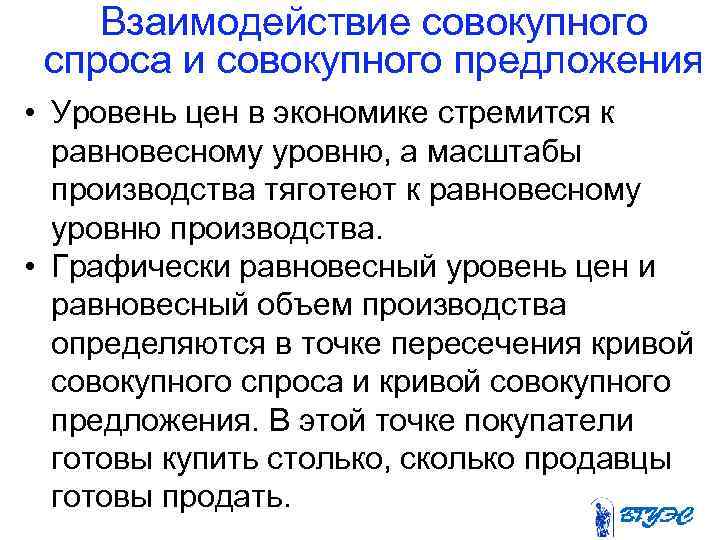 Взаимодействие совокупного спроса и совокупного предложения

• Уровень цен в экономике стремится к равновесному уровню, а масштабы производства тяготеют к равновесному уровню производства.

• Графически равновесный уровень цен и равновесный объем производства определяются в точке пересечения кривой совокупного спроса и кривой совокупного предложения. В этой точке покупатели готовы купить столько, сколько продавцы готовы продать.

ВГУЭС